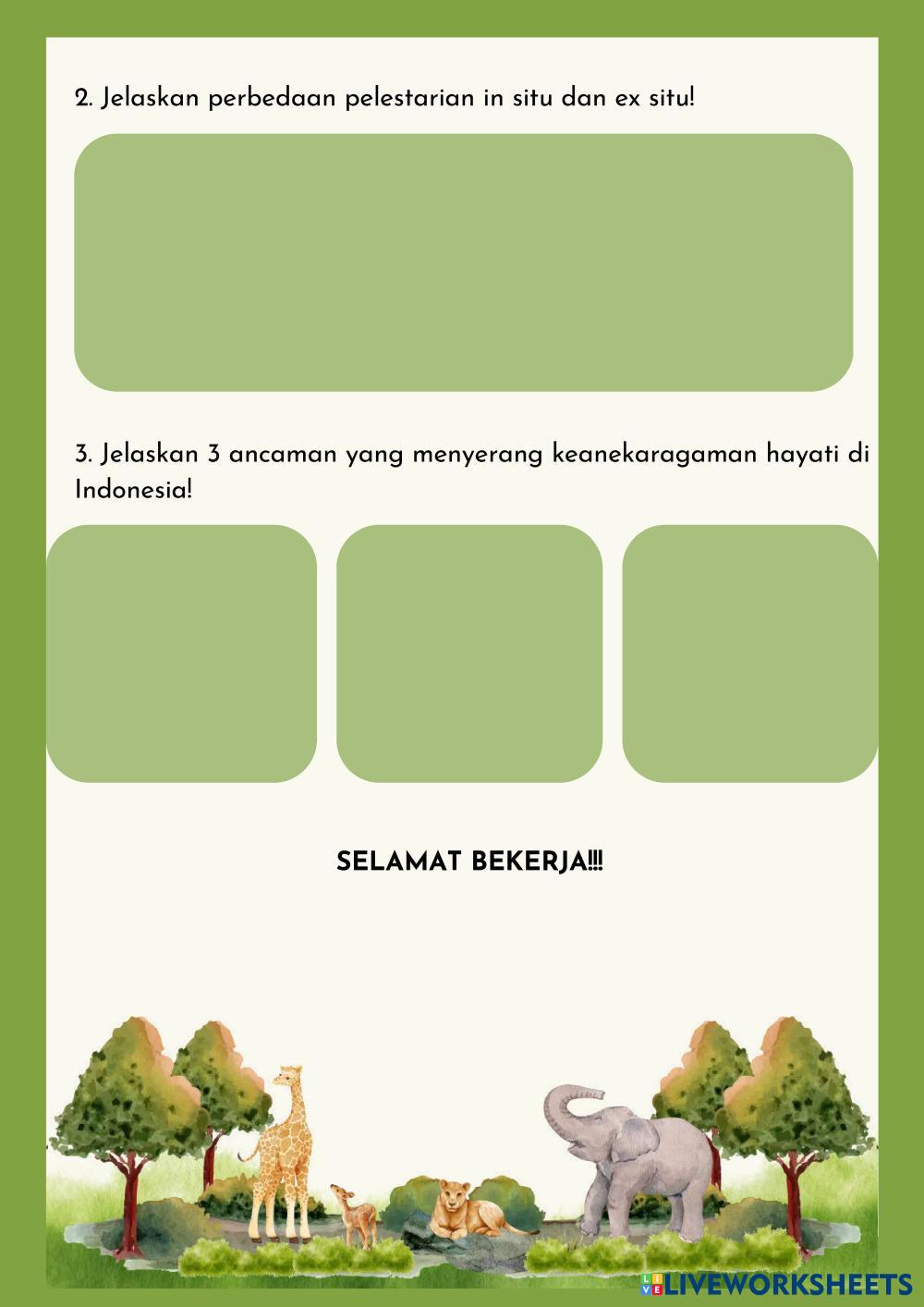 2. Jelaskan perbedaan pelestarian in situ dan ex situ!

3. Jelaskan 3 ancaman yang menyerang keanekaragaman hayati di Indonesia!

SELAMAT BEKERJA!!!

LIVEWORKSHEETS